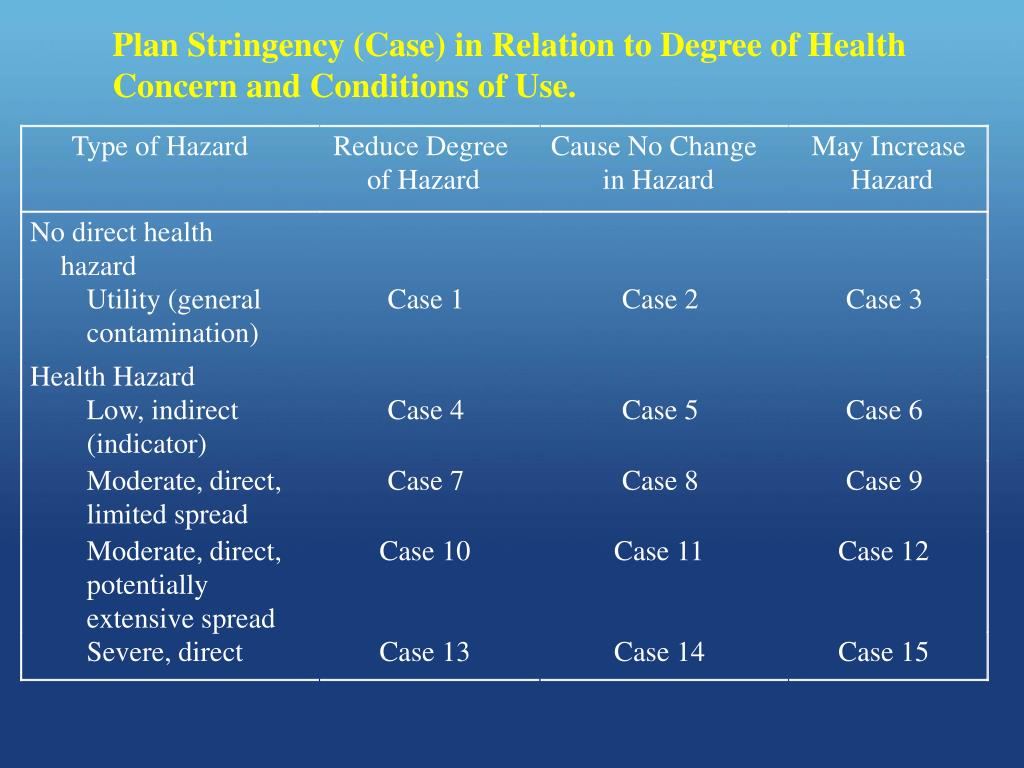 Plan Stringency (Case) in Relation to Degree of Health Concern and Conditions of Use.

| Type of Hazard | Reduce Degree of Hazard | Cause No Change in Hazard | May Increase Hazard |
|---|---|---|---|
| No direct health hazard | | | |
| Utility (general contamination) | Case 1 | Case 2 | Case 3 |
| Health Hazard | | | |
| Low, indirect (indicator) | Case 4 | Case 5 | Case 6 |
| Moderate, direct, limited spread | Case 7 | Case 8 | Case 9 |
| Moderate, direct, potentially extensive spread | Case 10 | Case 11 | Case 12 |
| Severe, direct | Case 13 | Case 14 | Case 15 |